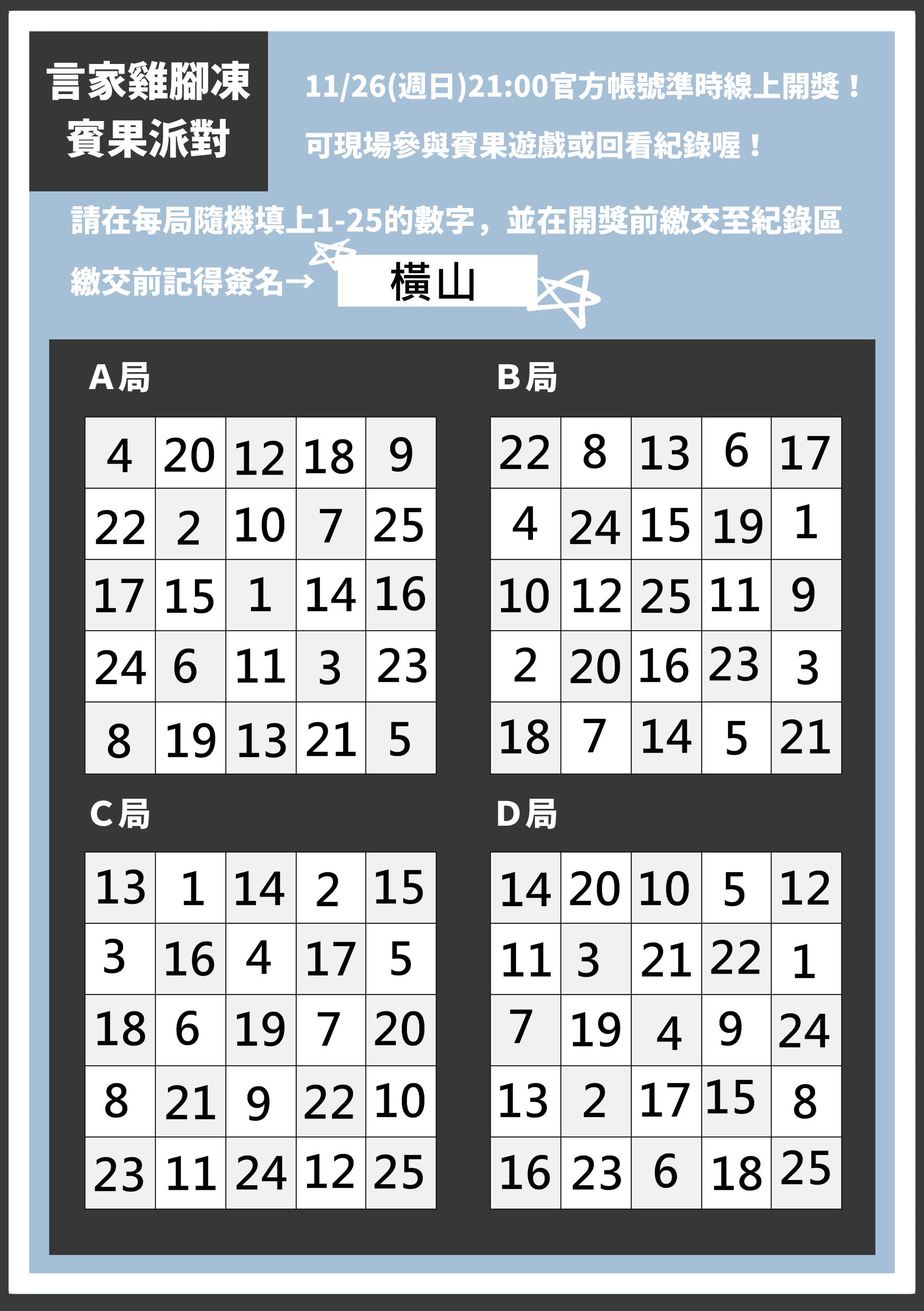 言家雞腳凍
賓果派對

11/26(週日)21:00官方帳號準時線上開獎！
可現場參與賓果遊戲或回看紀錄喔！

請在每局隨機填上1-25的數字，並在開獎前繳交至紀錄區

繳交前記得簽名→ 橫山

A局

| 4 | 20 | 12 | 18 | 9 |
|---|---|---|---|---|
| 22 | 2 | 10 | 7 | 25 |
| 17 | 15 | 1 | 14 | 16 |
| 24 | 6 | 11 | 3 | 23 |
| 8 | 19 | 13 | 21 | 5 |

B局

| 22 | 8 | 13 | 6 | 17 |
|---|---|---|---|---|
| 4 | 24 | 15 | 19 | 1 |
| 10 | 12 | 25 | 11 | 9 |
| 2 | 20 | 16 | 23 | 3 |
| 18 | 7 | 14 | 5 | 21 |

C局

| 13 | 1 | 14 | 2 | 15 |
|---|---|---|---|---|
| 3 | 16 | 4 | 17 | 5 |
| 18 | 6 | 19 | 7 | 20 |
| 8 | 21 | 9 | 22 | 10 |
| 23 | 11 | 24 | 12 | 25 |

D局

| 14 | 20 | 10 | 5 | 12 |
|---|---|---|---|---|
| 11 | 3 | 21 | 22 | 1 |
| 7 | 19 | 4 | 9 | 24 |
| 13 | 2 | 17 | 15 | 8 |
| 16 | 23 | 6 | 18 | 25 |